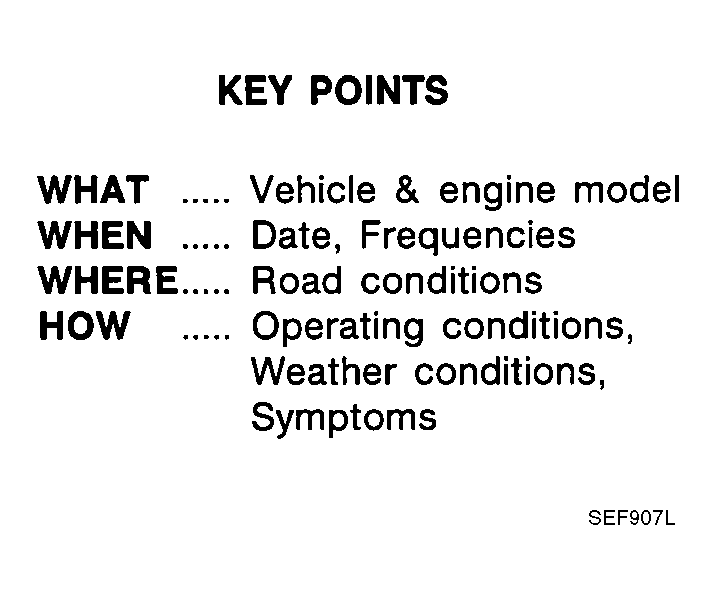 KEY POINTS

WHAT ..... Vehicle & engine model
WHEN ..... Date, Frequencies
WHERE..... Road conditions
HOW ..... Operating conditions, Weather conditions, Symptoms

SEF907L